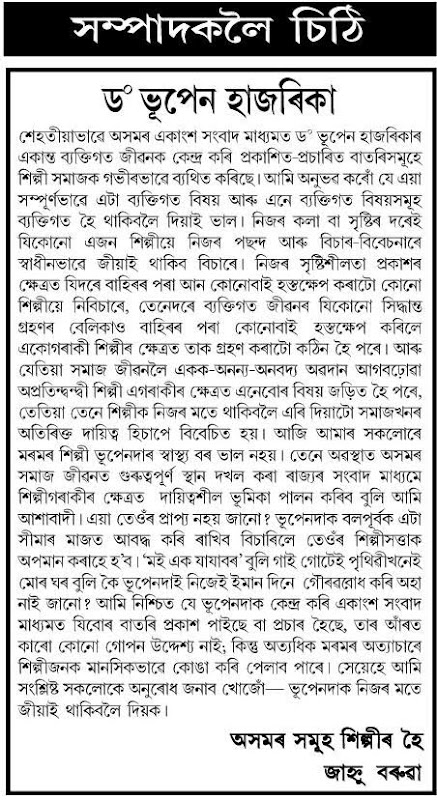 সম্পাদকলৈ চিঠি

ড° ভূপেন হাজৰিকা

শেহতীয়াভাৱে অসমৰ একাংশ সংবাদ মাধ্যমত ড° ভূপেন হাজৰিকাৰ একান্ত ব্যক্তিগত জীৱনক কেন্দ্ৰ কৰি প্ৰকাশিত-প্ৰচাৰিত বাতৰিসমূহে শিল্পী সমাজক গভীৰভাৱে ব্যথিত কৰিছে। আমি অনুভৱ কৰোঁ যে এয়া সম্পূৰ্ণভাৱে এটা ব্যক্তিগত বিষয় আৰু এনে ব্যক্তিগত বিষয়সমূহ ব্যক্তিগত হৈ থাকিবলৈ দিয়াই ভাল। নিজৰ কলা বা সৃষ্টিৰ দৰেই যিকোনো এজন শিল্পীয়ে নিজৰ পছন্দ আৰু বিচাৰ-বিবেচনাৰে স্বাধীনভাৱে জীয়াই থাকিব বিচাৰে। নিজৰ সৃষ্টিশীলতা প্ৰকাশৰ ক্ষেত্ৰত যিদৰে বাহিৰৰ পৰা আন কোনোবাই হস্তক্ষেপ কৰাটো কোনো শিল্পীয়ে নিবিচাৰে, তেনেদৰে ব্যক্তিগত জীৱনৰ যিকোনো সিদ্ধান্ত গ্ৰহণৰ বেলিকাও বাহিৰৰ পৰা কোনোবাই হস্তক্ষেপ কৰিলে একোগৰাকী শিল্পীৰ ক্ষেত্ৰত তাক গ্ৰহণ কৰাটো কঠিন হৈ পৰে। আৰু যেতিয়া সমাজ জীৱনলৈ একক-অনন্য-অনবদ্য অৱদান আগবঢ়োৱা অপ্ৰতিদ্বন্দ্বী শিল্পী এগৰাকীৰ ক্ষেত্ৰত এনেবোৰ বিষয় জড়িত হৈ পৰে, তেতিয়া তেনে শিল্পীক নিজৰ মতে থাকিবলৈ এৰি দিয়াটো সমাজখনৰ অতিৰিক্ত দায়িত্ব হিচাপে বিবেচিত হয়। আজি আমাৰ সকলোৰে মৰমৰ শিল্পী ভূপেনদাৰ স্বাস্থ্য বৰ ভাল নহয়। তেনে অৱস্থাত অসমৰ সমাজ জীৱনত গুৰুত্বপূৰ্ণ স্থান দখল কৰা ৰাজ্যৰ সংবাদ মাধ্যমে শিল্পীগৰাকীৰ ক্ষেত্ৰত দায়িত্বশীল ভূমিকা পালন কৰিব বুলি আমি আশাবাদী। এয়া তেওঁৰ প্ৰাপ্য নহয় জানো? ভূপেনদাক বলপূৰ্বক এটা সীমাৰ মাজত আবদ্ধ কৰি ৰাখিব বিচাৰিলে তেওঁৰ শিল্পীসত্তাক অপমান কৰাহে হ'ব। 'মই এক যাযাবৰ' বুলি গাই গোটেই পৃথিৱীখনেই মোৰ ঘৰ বুলি কৈ ভূপেনদাই নিজেই ইমান দিনে গৌৰৱবোধ কৰি অহা নাই জানো? আমি নিশ্চিত যে ভূপেনদাক কেন্দ্ৰ কৰি একাংশ সংবাদ মাধ্যমত যিবোৰ বাতৰি প্ৰকাশ পাইছে বা প্ৰচাৰ হৈছে, তাৰ আঁৰত কাৰো কোনো গোপন উদ্দেশ্য নাই; কিন্তু অত্যধিক মৰমৰ অত্যাচাৰে শিল্পীজনক মানসিকভাৱে কোঙা কৰি পেলাব পাৰে। সেয়েহে আমি সংশ্লিষ্ট সকলোকে অনুৰোধ জনাব খোজোঁ— ভূপেনদাক নিজৰ মতে জীয়াই থাকিবলৈ দিয়ক।

অসমৰ সমূহ শিল্পীৰ হৈ
জাহ্নু বৰুৱা